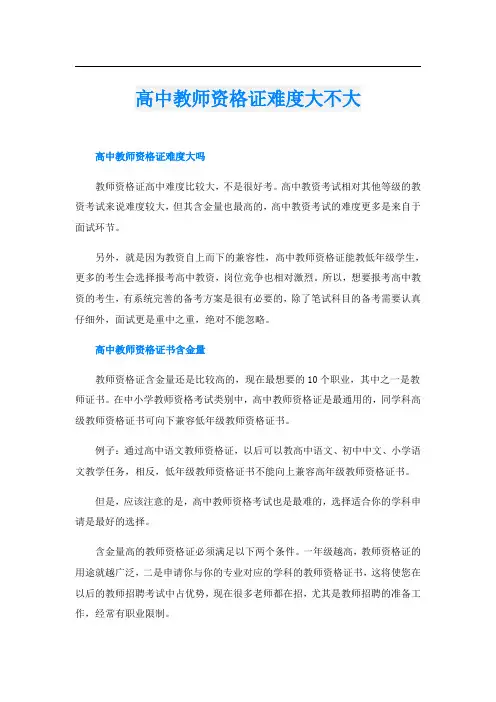 高中教师资格证难度大不大

高中教师资格证难度大吗

教师资格证高中难度比较大，不是很好考。高中教资考试相对其他等级的教资考试来说难度较大，但其含金量也最高的，高中教资考试的难度更多是来自于面试环节。

另外，就是因为教资自上而下的兼容性，高中教师资格证能教低年级学生，更多的考生会选择报考高中教资，岗位竞争也相对激烈。所以，想要报考高中教资的考生，有系统完善的备考方案是很有必要的，除了笔试科目的备考需要认真仔细外，面试更是重中之重，绝对不能忽略。

高中教师资格证书含金量

教师资格证含金量还是比较高的，现在最想要的10个职业，其中之一是教师证书。在中小学教师资格考试类别中，高中教师资格证是最通用的，同学科高级教师资格证书可向下兼容低年级教师资格证书。

例子：通过高中语文教师资格证，以后可以教高中语文、初中中文、小学语文教学任务，相反，低年级教师资格证书不能向上兼容高年级教师资格证书。

但是，应该注意的是，高中教师资格考试也是最难的，选择适合你的学科申请是最好的选择。

含金量高的教师资格证必须满足以下两个条件。一年级越高，教师资格证的用途就越广泛，二是申请你与你的专业对应的学科的教师资格证书，这将使您在以后的教师招聘考试中占优势，现在很多老师都在招，尤其是教师招聘的准备工作，经常有职业限制。